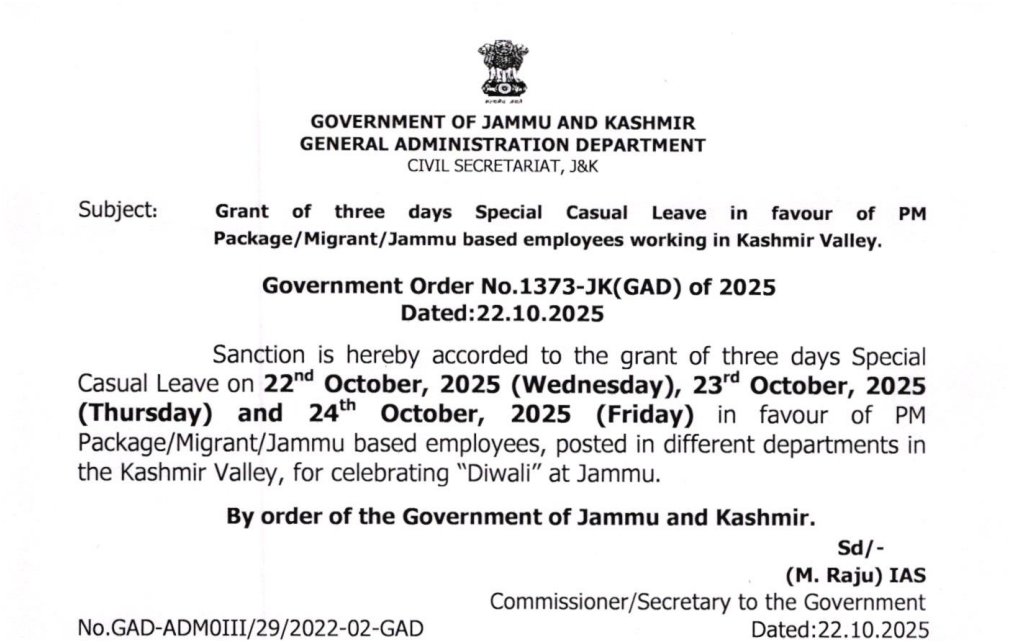 GOVERNMENT OF JAMMU AND KASHMIR
GENERAL ADMINISTRATION DEPARTMENT
CIVIL SECRETARIAT, J&K

Subject: Grant of three days Special Casual Leave in favour of PM Package/Migrant/Jammu based employees working in Kashmir Valley.

Government Order No.1373-JK(GAD) of 2025
Dated:22.10.2025

Sanction is hereby accorded to the grant of three days Special Casual Leave on 22$^{nd}$ October, 2025 (Wednesday), 23$^{rd}$ October, 2025 (Thursday) and 24$^{th}$ October, 2025 (Friday) in favour of PM Package/Migrant/Jammu based employees, posted in different departments in the Kashmir Valley, for celebrating "Diwali" at Jammu.

By order of the Government of Jammu and Kashmir.

Sd/-
(M. Raju) IAS
Commissioner/Secretary to the Government

No.GAD-ADM0III/29/2022-02-GAD

Dated:22.10.2025